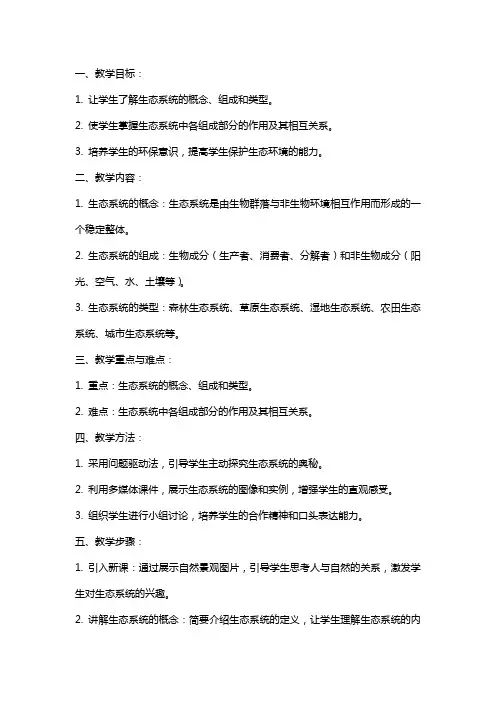 一、教学目标：

1. 让学生了解生态系统的概念、组成和类型。

2. 使学生掌握生态系统中各组成部分的作用及其相互关系。

3. 培养学生的环保意识，提高学生保护生态环境的能力。

二、教学内容：

1. 生态系统的概念：生态系统是由生物群落与非生物环境相互作用而形成的一个稳定整体。

2. 生态系统的组成：生物成分（生产者、消费者、分解者）和非生物成分（阳光、空气、水、土壤等）。

3. 生态系统的类型：森林生态系统、草原生态系统、湿地生态系统、农田生态系统、城市生态系统等。

三、教学重点与难点：

1. 重点：生态系统的概念、组成和类型。

2. 难点：生态系统中各组成部分的作用及其相互关系。

四、教学方法：

1. 采用问题驱动法，引导学生主动探究生态系统的奥秘。

2. 利用多媒体课件，展示生态系统的图像和实例，增强学生的直观感受。

3. 组织学生进行小组讨论，培养学生的合作精神和口头表达能力。

五、教学步骤：

1. 引入新课：通过展示自然景观图片，引导学生思考人与自然的关系，激发学生对生态系统的兴趣。

2. 讲解生态系统的概念：简要介绍生态系统的定义，让学生理解生态系统的内